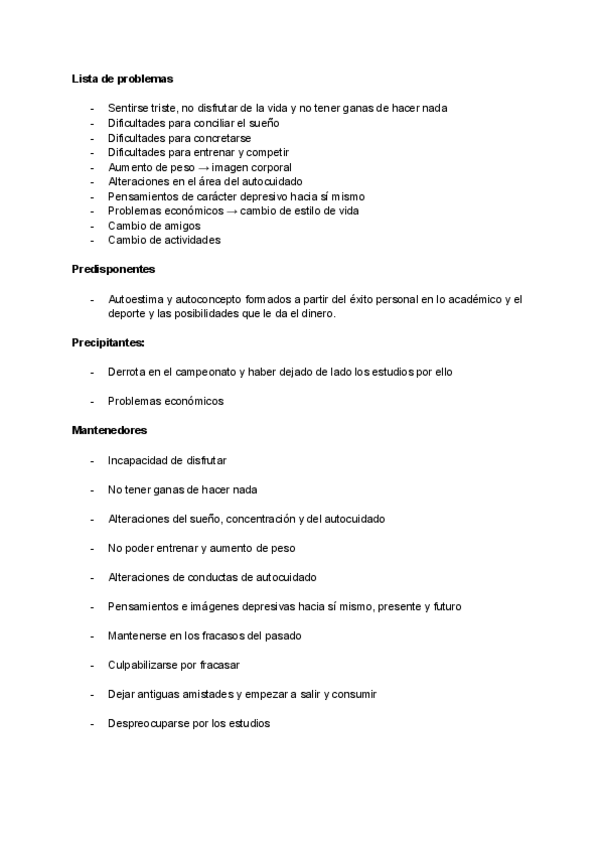 **Lista de problemas**

- Sentirse triste, no disfrutar de la vida y no tener ganas de hacer nada
- Dificultades para conciliar el sueño
- Dificultades para concretarse
- Dificultades para entrenar y competir
- Aumento de peso → imagen corporal
- Alteraciones en el área del autocuidado
- Pensamientos de carácter depresivo hacia sí mismo
- Problemas económicos → cambio de estilo de vida
- Cambio de amigos
- Cambio de actividades

**Predisponentes**

- Autoestima y autoconcepto formados a partir del éxito personal en lo académico y el deporte y las posibilidades que le da el dinero.

**Precipitantes:**

- Derrota en el campeonato y haber dejado de lado los estudios por ello

- Problemas económicos

**Mantenedores**

- Incapacidad de disfrutar

- No tener ganas de hacer nada

- Alteraciones del sueño, concentración y del autocuidado

- No poder entrenar y aumento de peso

- Alteraciones de conductas de autocuidado

- Pensamientos e imágenes depresivas hacia sí mismo, presente y futuro

- Mantenerse en los fracasos del pasado

- Culpabilizarse por fracasar

- Dejar antiguas amistades y empezar a salir y consumir

- Despreocuparse por los estudios